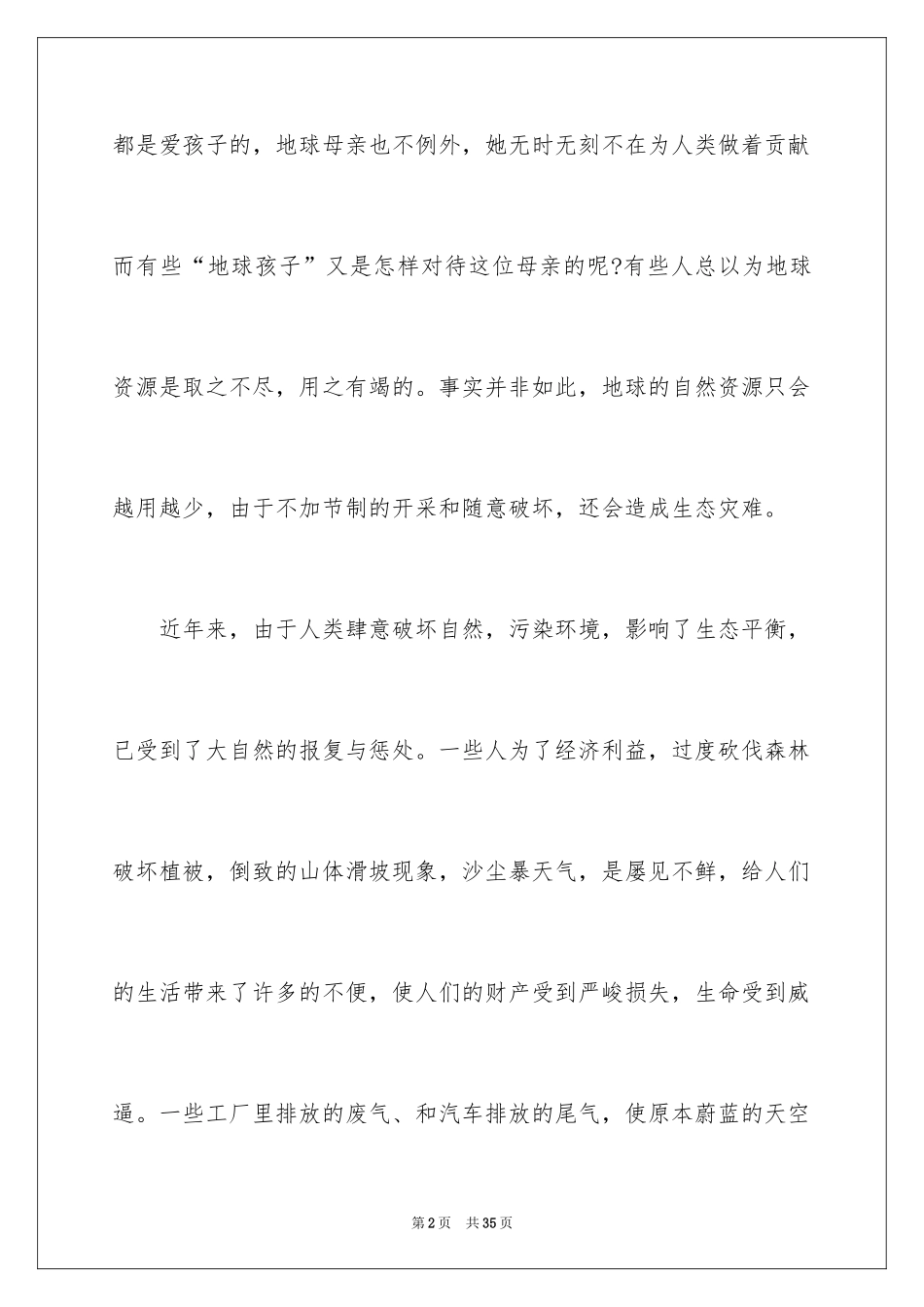 都是爱孩子的，地球母亲也不例外，她无时无刻不在为人类做着贡献而有些“地球孩子”又是怎样对待这位母亲的呢?有些人总以为地球资源是取之不尽，用之有竭的。事实并非如此，地球的自然资源只会越用越少，由于不加节制的开采和随意破坏，还会造成生态灾难。

近年来，由于人类肆意破坏自然，污染环境，影响了生态平衡，已受到了大自然的报复与惩处。一些人为了经济利益，过度砍伐森林破坏植被，倒致的山体滑坡现象，沙尘暴天气，是屡见不鲜，给人们的生活带来了许多的不便，使人们的财产受到严峻损失，生命受到威逼。一些工厂里排放的废气、和汽车排放的尾气，使原本蔚蓝的天空

第2页 共35页